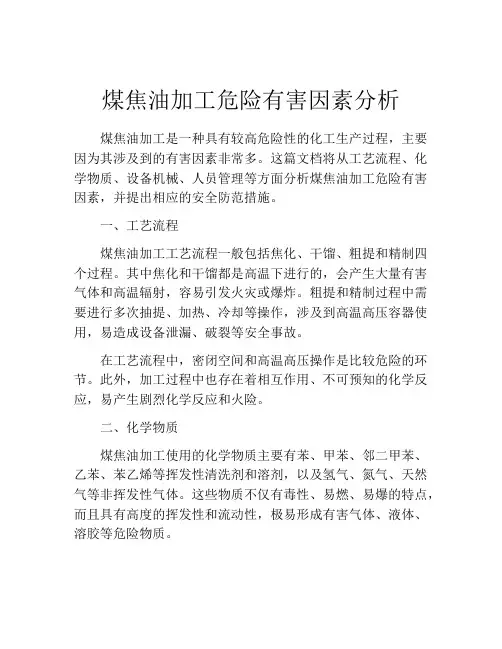 煤焦油加工危险有害因素分析

煤焦油加工是一种具有较高危险性的化工生产过程，主要因为其涉及到的有害因素非常多。这篇文档将从工艺流程、化学物质、设备机械、人员管理等方面分析煤焦油加工危险有害因素，并提出相应的安全防范措施。

一、工艺流程

煤焦油加工工艺流程一般包括焦化、干馏、粗提和精制四个过程。其中焦化和干馏都是高温下进行的，会产生大量有害气体和高温辐射，容易引发火灾或爆炸。粗提和精制过程中需要进行多次抽提、加热、冷却等操作，涉及到高温高压容器使用，易造成设备泄漏、破裂等安全事故。

在工艺流程中，密闭空间和高温高压操作是比较危险的环节。此外，加工过程中也存在着相互作用、不可预知的化学反应，易产生剧烈化学反应和火险。

二、化学物质

煤焦油加工使用的化学物质主要有苯、甲苯、邻二甲苯、乙苯、苯乙烯等挥发性清洗剂和溶剂，以及氢气、氮气、天然气等非挥发性气体。这些物质不仅有毒性、易燃、易爆的特点，而且具有高度的挥发性和流动性，极易形成有害气体、液体、溶胶等危险物质。